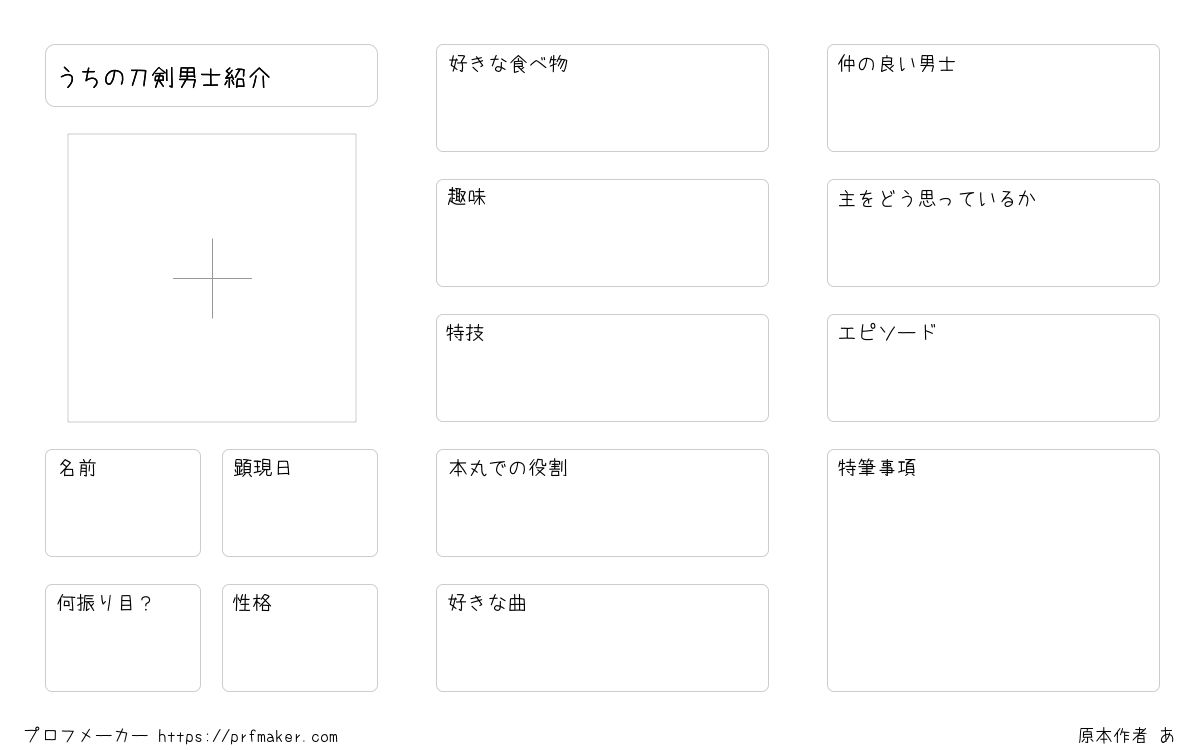 うちの刀剣男士紹介

名前

顕現日

何振り目？

性格

好きな食べ物

趣味

特技

本丸での役割

好きな曲

仲の良い男士

主をどう思っているか

エピソード

特筆事項

プロフメーカー https://prfmaker.com

原本作者 あ